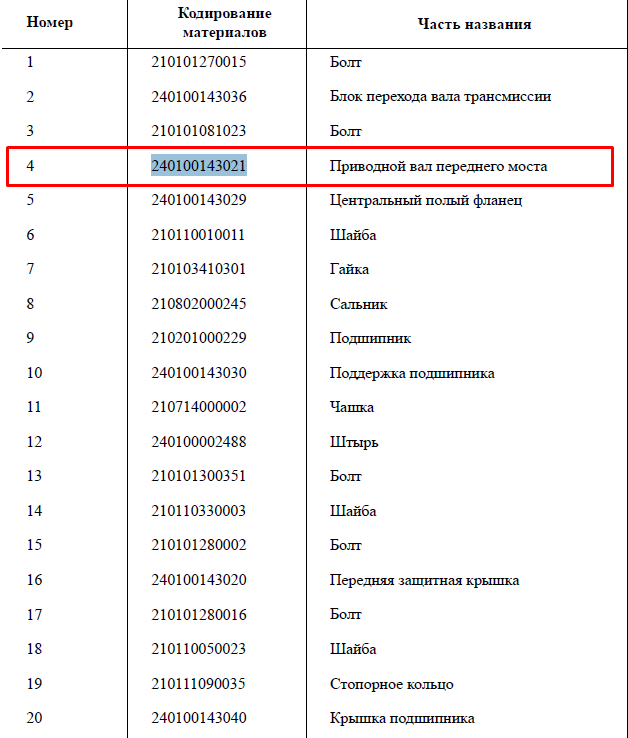 | Номер | Кодирование материалов | Часть названия |
|---|---|---|
| 1 | 210101270015 | Болт |
| 2 | 240100143036 | Блок перехода вала трансмиссии |
| 3 | 210101081023 | Болт |
| 4 | 240100143021 | Приводной вал переднего моста |
| 5 | 240100143029 | Центральный полый фланец |
| 6 | 210110010011 | Шайба |
| 7 | 210103410301 | Гайка |
| 8 | 210802000245 | Сальник |
| 9 | 210201000229 | Подшипник |
| 10 | 240100143030 | Поддержка подшипника |
| 11 | 210714000002 | Чашка |
| 12 | 240100002488 | Штырь |
| 13 | 210101300351 | Болт |
| 14 | 210110330003 | Шайба |
| 15 | 210101280002 | Болт |
| 16 | 240100143020 | Передняя защитная крышка |
| 17 | 210101280016 | Болт |
| 18 | 210110050023 | Шайба |
| 19 | 210111090035 | Стопорное кольцо |
| 20 | 240100143040 | Крышка подшипника |